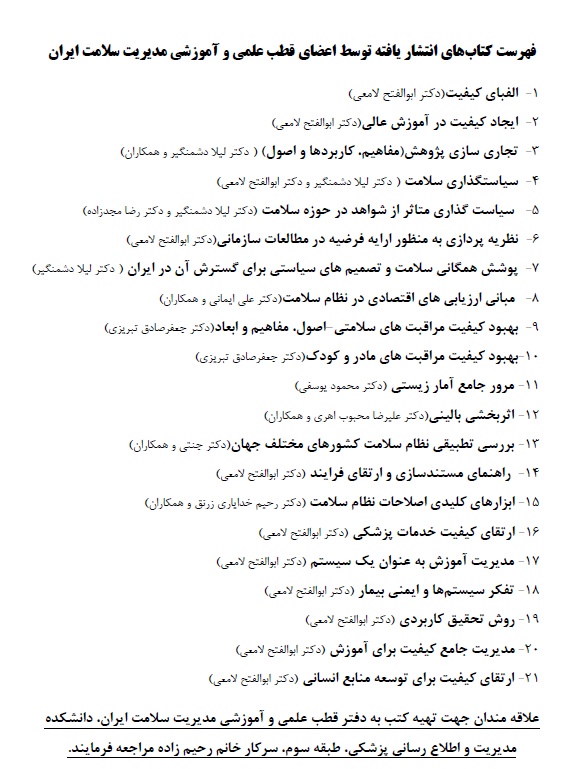 فهرست کتاب‌های انتشار یافته توسط اعضای قطب علمی و آموزشی مدیریت سلامت ایران

۱- الفبای کیفیت(دکتر ابوالفتح لامعی)

۲- ایجاد کیفیت در آموزش عالی(دکتر ابوالفتح لامعی)

۳- تجاری سازی پژوهش(مفاهیم، کاربردها و اصول) ( دکتر لیلا دشمنگیر و همکاران)

۴- سیاستگذاری سلامت ( دکتر لیلا دشمنگیر و دکتر ابوالفتح لامعی)

۵- سیاست گذاری متاثر از شواهد در حوزه سلامت (دکتر لیلا دشمنگیر و دکتر رضا مجدزاده)

۶- نظریه پردازی به منظور ارایه فرضیه در مطالعات سازمانی(دکتر ابوالفتح لامعی)

۷- پوشش همگانی سلامت و تصمیم های سیاستی برای گسترش آن در ایران ( دکتر لیلا دشمنگیر)

۸- مبانی ارزیابی های اقتصادی در نظام سلامت(دکتر علی ایمانی و همکاران)

۹- بهبود کیفیت مراقبت های سلامتی-اصول، مفاهیم و ابعاد(دکتر جعفرصادق تبریزی)

۱۰-بهبود کیفیت مراقبت های مادر و کودک(دکتر جعفرصادق تبریزی)

۱۱- مرور جامع آمار زیستی (دکتر محمود یوسفی)

۱۲- اثربخشی بالینی(دکتر علیرضا محبوب اهری و همکاران)

۱۳- بررسی تطبیقی نظام سلامت کشورهای مختلف جهان(دکتر جنتی و همکاران)

۱۴- راهنمای مستندسازی و ارتقای فرایند (دکتر ابوالفتح لامعی)

۱۵- ابزارهای کلیدی اصلاحات نظام سلامت (دکتر رحیم خدایاری زرنق و همکاران)

۱۶- ارتقای کیفیت خدمات پزشکی (دکتر ابوالفتح لامعی)

۱۷- مدیریت آموزش به عنوان یک سیستم (دکتر ابوالفتح لامعی)

۱۸- تفکر سیستم‌ها و ایمنی بیمار (دکتر ابوالفتح لامعی)

۱۹- روش تحقیق کاربردی (دکتر ابوالفتح لامعی)

۲۰- مدیریت جامع کیفیت برای آموزش (دکتر ابوالفتح لامعی)

۲۱- ارتقای کیفیت برای توسعه منابع انسانی (دکتر ابوالفتح لامعی)

علاقه مندان جهت تهیه کتب به دفتر قطب علمی و آموزشی مدیریت سلامت ایران، دانشکده مدیریت و اطلاع رسانی پزشکی، طبقه سوم، سرکار خانم رحیم زاده مراجعه فرمایند.